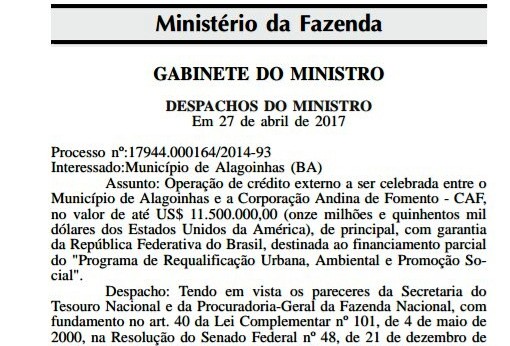 Ministério da Fazenda

GABINETE DO MINISTRO

DESPACHOS DO MINISTRO
Em 27 de abril de 2017

Processo nº:17944.000164/2014-93
Interessado:Município de Alagoinhas (BA)

Assunto: Operação de crédito externo a ser celebrada entre o Município de Alagoinhas e a Corporação Andina de Fomento - CAF, no valor de até US$ 11.500.000,00 (onze milhões e quinhentos mil dólares dos Estados Unidos da América), de principal, com garantia da República Federativa do Brasil, destinada ao financiamento parcial do "Programa de Requalificação Urbana, Ambiental e Promoção Social".

Despacho: Tendo em vista os pareceres da Secretaria do Tesouro Nacional e da Procuradoria-Geral da Fazenda Nacional, com fundamento no art. 40 da Lei Complementar nº 101, de 4 de maio de 2000, na Resolução do Senado Federal nº 48, de 21 de dezembro de